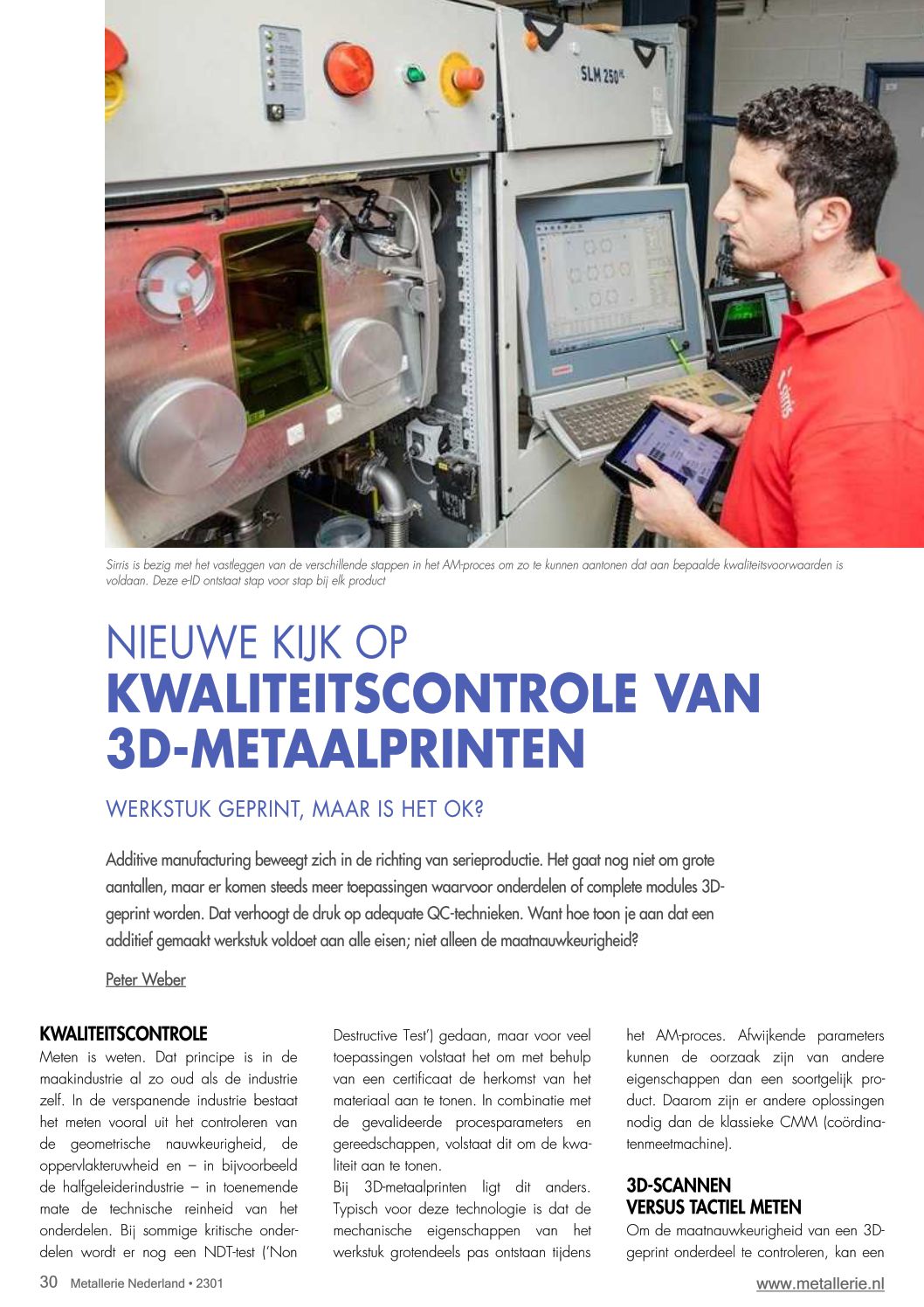 SLM 250

sirris

Sirris is bezig met het vastleggen van de verschillende stappen in het AM-proces om zo te kunnen aantonen dat aan bepaalde kwaliteitsvoorwaarden is voldaan. Deze e-ID ontstaat stap voor stap bij elk product

NIEUWE KIJK OP
KWALITEITSCONTROLE VAN 3D-METAALPRINTEN

WERKSTUK GEPRINT, MAAR IS HET OK?

Additive manufacturing beweegt zich in de richting van serieproductie. Het gaat nog niet om grote aantallen, maar er komen steeds meer toepassingen waarvoor onderdelen of complete modules 3D-geprint worden. Dat verhoogt de druk op adequate QC-technieken. Want hoe toon je aan dat een additief gemaakt werkstuk voldoet aan alle eisen; niet alleen de maatnauwkeurigheid?

Peter Weber

KWALITEITSCONTROLE
Meten is weten. Dat principe is in de maakindustrie al zo oud als de industrie zelf. In de verspanende industrie bestaat het meten vooral uit het controleren van de geometrische nauwkeurigheid, de oppervlakteruwheid en – in bijvoorbeeld de halfgeleiderindustrie – in toenemende mate de technische reinheid van het onderdelen. Bij sommige kritische onderdelen wordt er nog een NDT-test ('Non Destructive Test') gedaan, maar voor veel toepassingen volstaat het om met behulp van een certificaat de herkomst van het materiaal aan te tonen. In combinatie met de gevalideerde procesparameters en gereedschappen, volstaat dit om de kwaliteit aan te tonen.
Bij 3D-metaalprinten ligt dit anders. Typisch voor deze technologie is dat de mechanische eigenschappen van het werkstuk grotendeels pas ontstaan tijdens het AM-proces. Afwijkende parameters kunnen de oorzaak zijn van andere eigenschappen dan een soortgelijk product. Daarom zijn er andere oplossingen nodig dan de klassieke CMM (coördinatenmeetmachine).

3D-SCANNEN
VERSUS TACTIEL METEN
Om de maatnauwkeurigheid van een 3D-geprint onderdeel te controleren, kan een

30 Metallerie Nederland • 2301

www.metallerie.nl